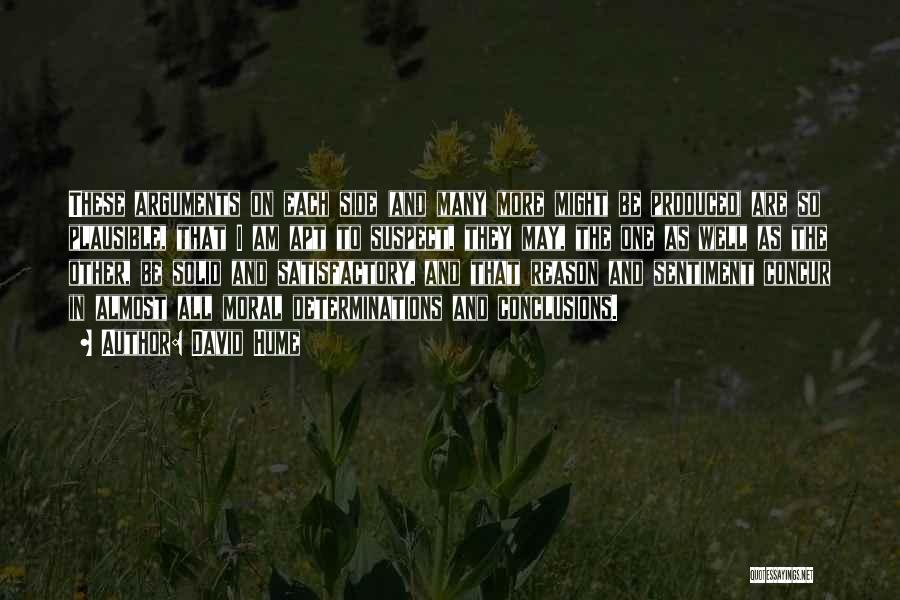 These arguments on each side (and many more might be produced) are so plausible, that I am apt to suspect, they may, the one as well as the other, be solid and satisfactory, and that reason and sentiment concur in almost all moral determinations and conclusions.

• Author: David Hume

QUOTESSAYINGS.NET